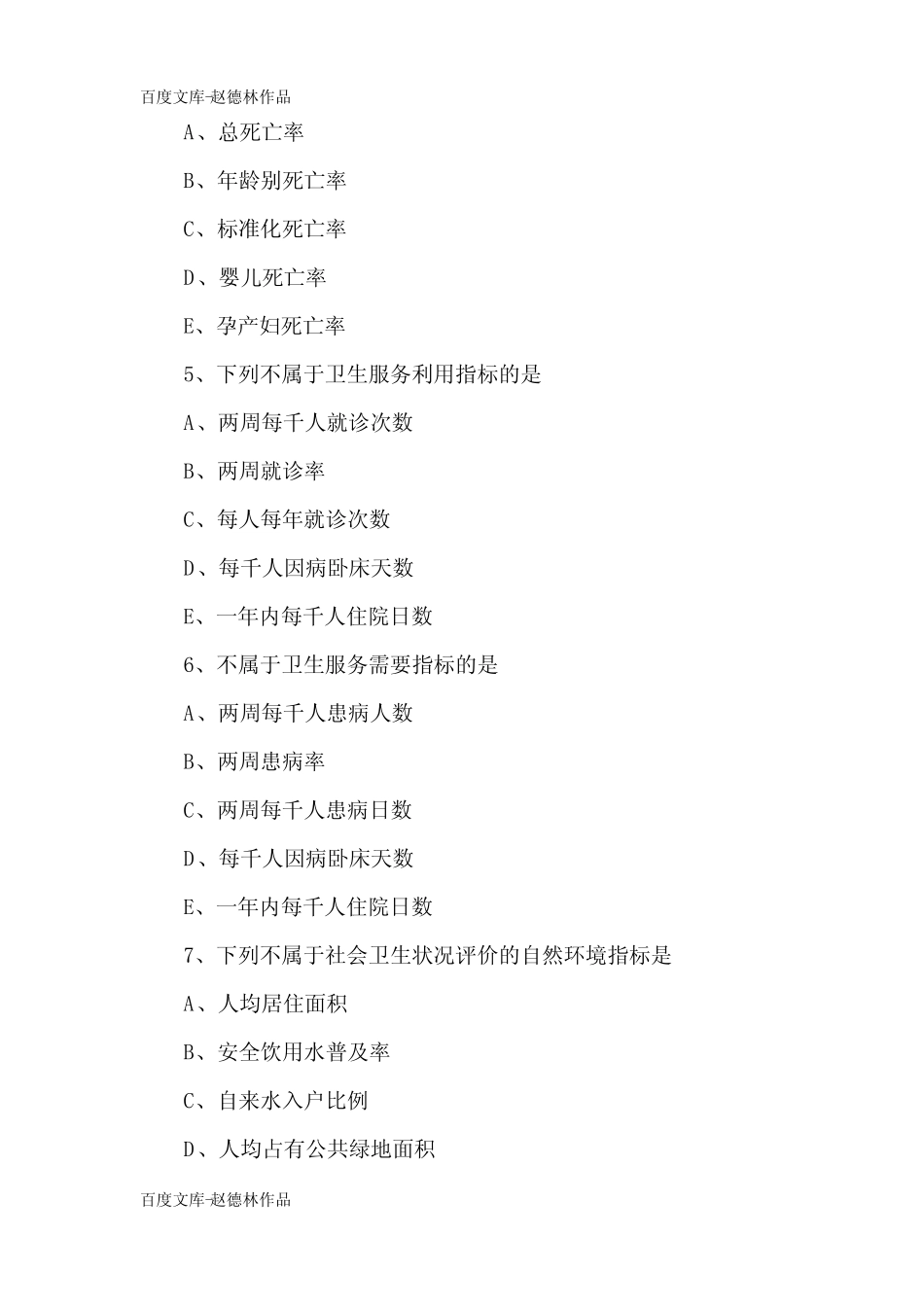 百度文库-赵德林作品

A、总死亡率

B、年龄别死亡率

C、标准化死亡率

D、婴儿死亡率

E、孕产妇死亡率

5、下列不属于卫生服务利用指标的是

A、两周每千人就诊次数

B、两周就诊率

C、每人每年就诊次数

D、每千人因病卧床天数

E、一年内每千人住院日数

6、不属于卫生服务需要指标的是

A、两周每千人患病人数

B、两周患病率

C、两周每千人患病日数

D、每千人因病卧床天数

E、一年内每千人住院日数

7、下列不属于社会卫生状况评价的自然环境指标是

A、人均居住面积

B、安全饮用水普及率

C、自来水入户比例

D、人均占有公共绿地面积

百度文库-赵德林作品